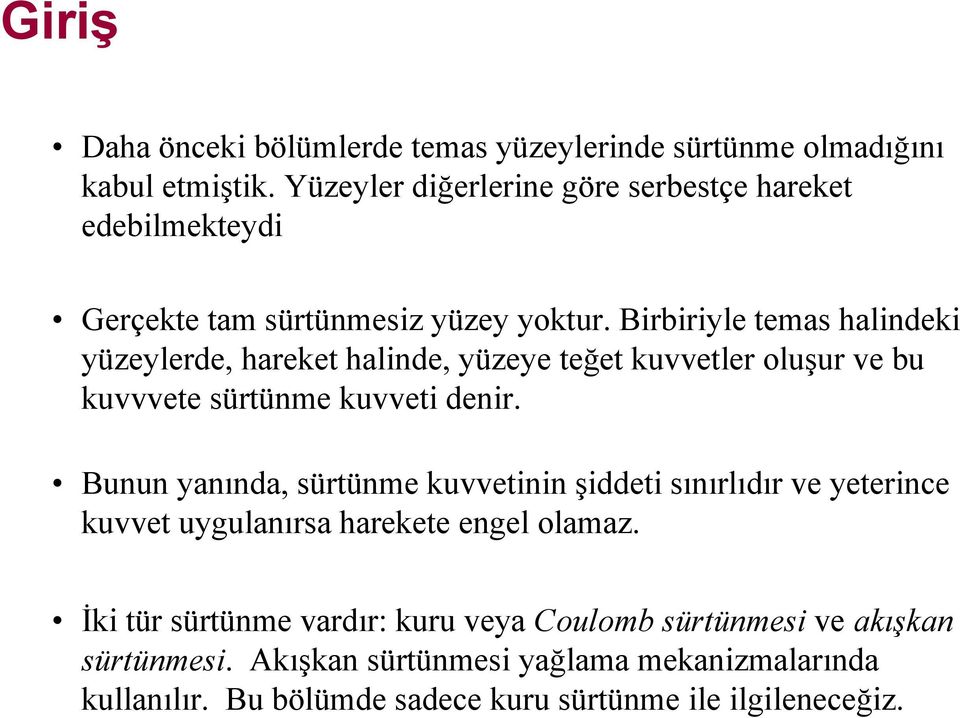 Giriş

• Daha önceki bölümlerde temas yüzeylerinde sürtünme olmadığını kabul etmiştik. Yüzeyler diğerlerine göre serbestçe hareket edebilmekteydi

• Gerçekte tam sürtünmesiz yüzey yoktur. Birbiriyle temas halindeki yüzeylerde, hareket halinde, yüzeye teğet kuvvetler oluşur ve bu kuvvvete sürtünme kuvveti denir.

• Bunun yanında, sürtünme kuvvetinin şiddeti sınırlıdır ve yeterince kuvvet uygulanırsa harekete engel olamaz.

• İki tür sürtünme vardır: kuru veya Coulomb sürtünmesi ve akışkan sürtünmesi. Akışkan sürtünmesi yağlama mekanizmalarında kullanılır. Bu bölümde sadece kuru sürtünme ile ilgileneceğiz.